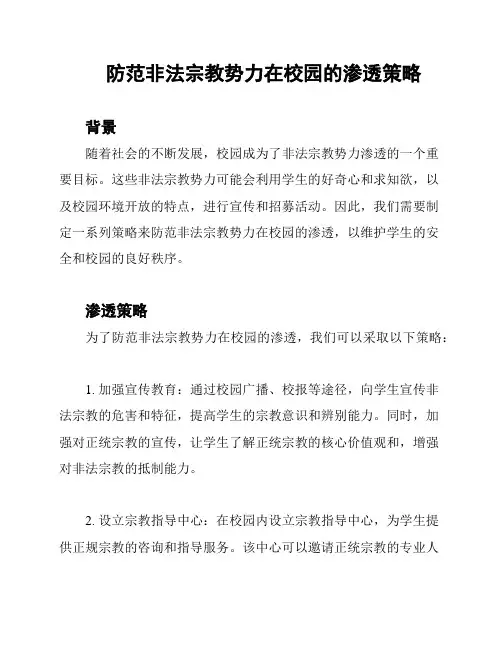 防范非法宗教势力在校园的渗透策略

背景

随着社会的不断发展，校园成为了非法宗教势力渗透的一个重要目标。这些非法宗教势力可能会利用学生的好奇心和求知欲，以及校园环境开放的特点，进行宣传和招募活动。因此，我们需要制定一系列策略来防范非法宗教势力在校园的渗透，以维护学生的安全和校园的良好秩序。

渗透策略

为了防范非法宗教势力在校园的渗透，我们可以采取以下策略：

1. 加强宣传教育：通过校园广播、校报等途径，向学生宣传非法宗教的危害和特征，提高学生的宗教意识和辨别能力。同时，加强对正统宗教的宣传，让学生了解正统宗教的核心价值观和，增强对非法宗教的抵制能力。

2. 设立宗教指导中心：在校园内设立宗教指导中心，为学生提供正规宗教的咨询和指导服务。该中心可以邀请正统宗教的专业人